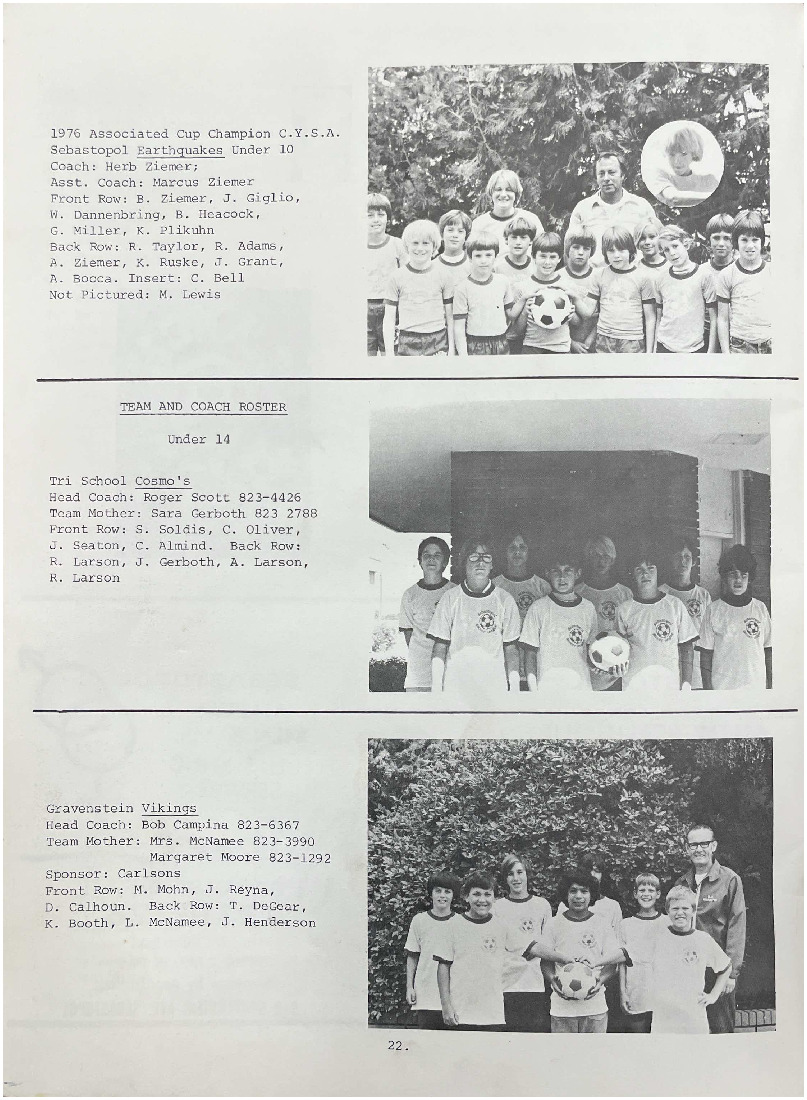 1976 Associated Cup Champion C.Y.S.A.
Sebastopol Earthquakes Under 10
Coach: Herb Ziemer;
Asst. Coach: Marcus Ziemer
Front Row: B. Ziemer, J. Giglio, W. Dannenbring, B. Heacock, G. Miller, K. Plikuhn
Back Row: R. Taylor, R. Adams, A. Ziemer, K. Ruske, J. Grant, A. Bocca. Insert: C. Bell
Not Pictured: M. Lewis

TEAM AND COACH ROSTER

Under 14

Tri School Cosmo's
Head Coach: Roger Scott 823-4426
Team Mother: Sara Gerboth 823 2788
Front Row: S. Soldis, C. Oliver, J. Seaton, C. Almind. Back Row: R. Larson, J. Gerboth, A. Larson, R. Larson

Gravenstein Vikings
Head Coach: Bob Campina 823-6367
Team Mother: Mrs. McNamee 823-3990
Margaret Moore 823-1292
Sponsor: Carlsons
Front Row: M. Mohn, J. Reyna, D. Calhoun. Back Row: T. DeGear, K. Booth, L. McNamee, J. Henderson

22.